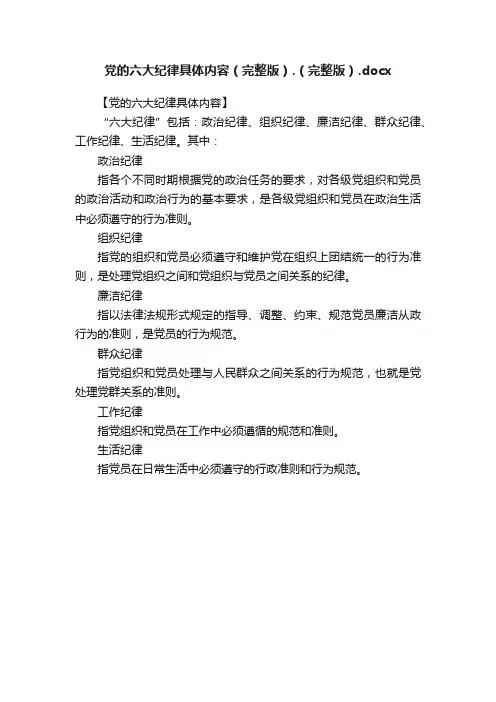 党的六大纪律具体内容（完整版）.（完整版）.docx

【党的六大纪律具体内容】

“六大纪律”包括：政治纪律、组织纪律、廉洁纪律、群众纪律、工作纪律、生活纪律。其中：

政治纪律

指各个不同时期根据党的政治任务的要求，对各级党组织和党员的政治活动和政治行为的基本要求，是各级党组织和党员在政治生活中必须遵守的行为准则。

组织纪律

指党的组织和党员必须遵守和维护党在组织上团结统一的行为准则，是处理党组织之间和党组织与党员之间关系的纪律。

廉洁纪律

指以法律法规形式规定的指导、调整、约束、规范党员廉洁从政行为的准则，是党员的行为规范。

群众纪律

指党组织和党员处理与人民群众之间关系的行为规范，也就是党处理党群关系的准则。

工作纪律

指党组织和党员在工作中必须遵循的规范和准则。

生活纪律

指党员在日常生活中必须遵守的行政准则和行为规范。